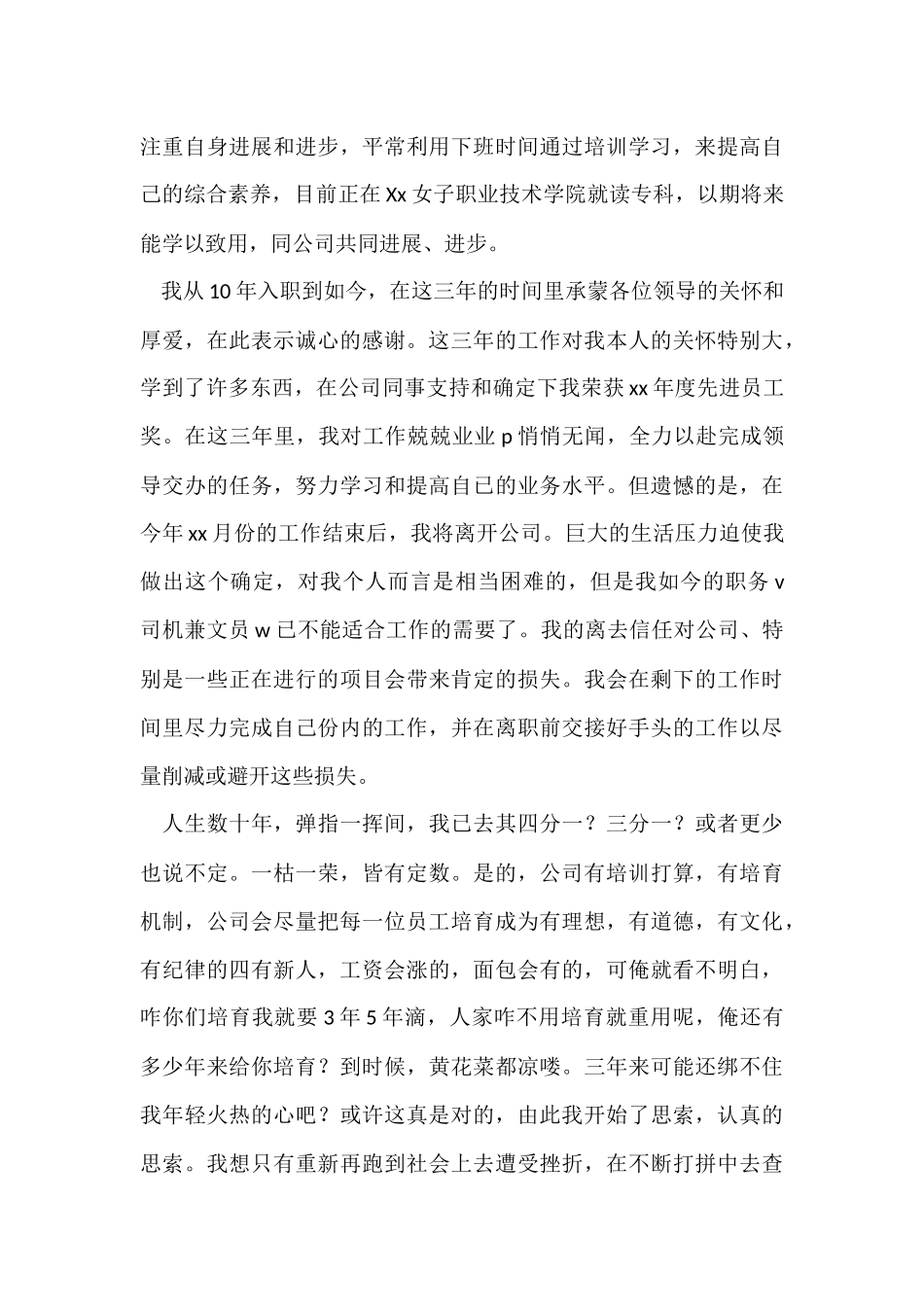 注重自身进展和进步，平常利用下班时间通过培训学习，来提高自己的综合素养，目前正在 Xx 女子职业技术学院就读专科，以期将来能学以致用，同公司共同进展、进步。

我从 10 年入职到如今，在这三年的时间里承蒙各位领导的关怀和厚爱，在此表示诚心的感谢。这三年的工作对我本人的关怀特别大，学到了许多东西，在公司同事支持和确定下我荣获 xx 年度先进员工奖。在这三年里，我对工作兢兢业业 p 悄悄无闻，全力以赴完成领导交办的任务，努力学习和提高自己的业务水平。但遗憾的是，在今年 xx 月份的工作结束后，我将离开公司。巨大的生活压力迫使我做出这个确定，对我个人而言是相当困难的，但是我如今的职务 v 司机兼文员 w 已不能适合工作的需要了。我的离去信任对公司、特别是一些正在进行的项目会带来肯定的损失。我会在剩下的工作时间里尽力完成自己份内的工作，并在离职前交接好手头的工作以尽量削减或避开这些损失。

人生数十年，弹指一挥间，我已去其四分一？三分一？或者更少也说不定。一枯一荣，皆有定数。是的，公司有培训打算，有培育机制，公司会尽量把每一位员工培育成为有理想，有道德，有文化，有纪律的四有新人，工资会涨的，面包会有的，可俺就看不明白，咋你们培育我就要 3 年 5 年滴，人家咋不用培育就重用呢，俺还有多少年来给你培育？到时候，黄花菜都凉喽。三年来可能还绑不住我年轻火热的心吧？或许这真是对的，由此我开始了思索，认真的思索。我想只有重新再跑到社会上去遭受挫折，在不断打拼中去查